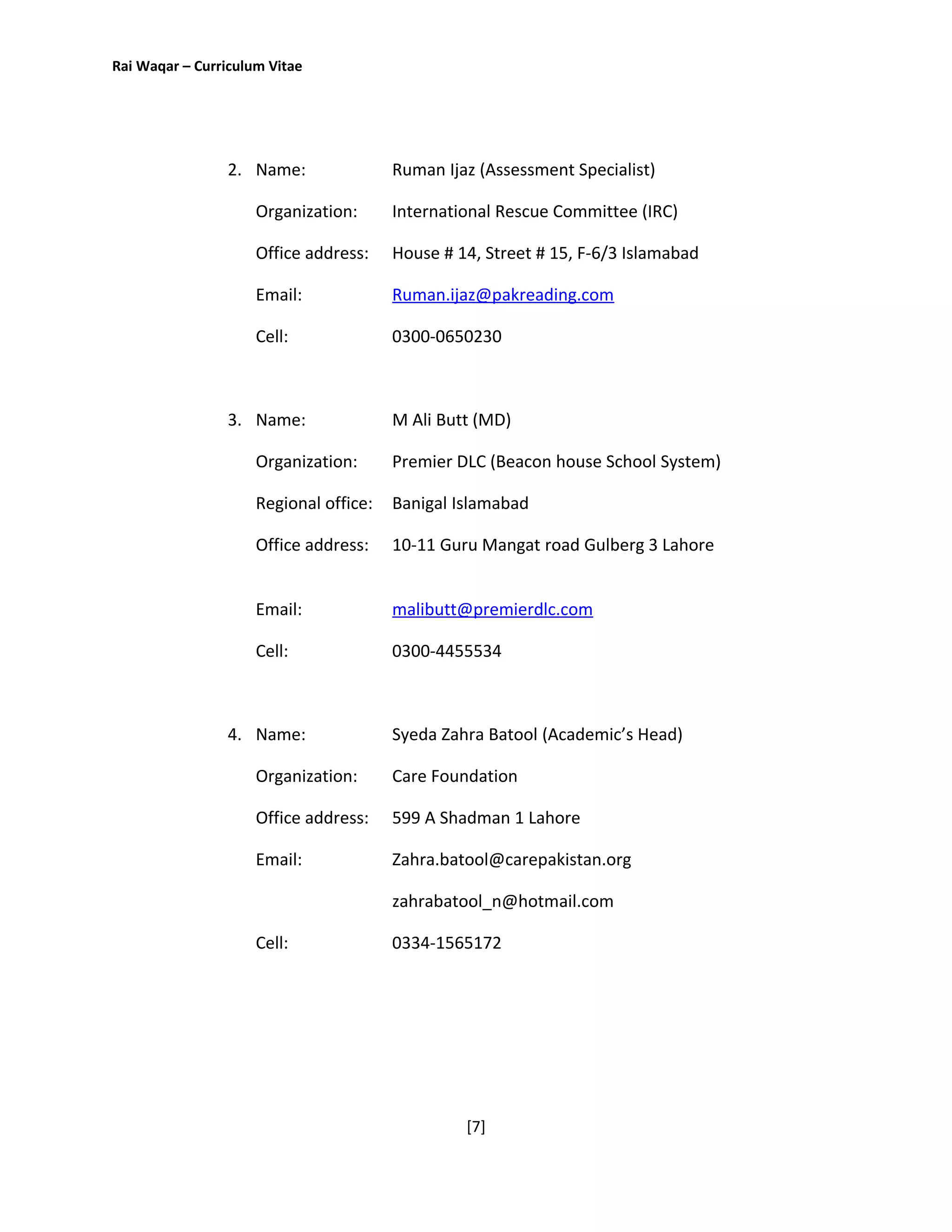 Rai Waqar – Curriculum Vitae

2. Name: Ruman Ijaz (Assessment Specialist)

Organization: International Rescue Committee (IRC)

Office address: House # 14, Street # 15, F-6/3 Islamabad

Email: Ruman.ijaz@pakreading.com

Cell: 0300-0650230

3. Name: M Ali Butt (MD)

Organization: Premier DLC (Beacon house School System)

Regional office: Banigal Islamabad

Office address: 10-11 Guru Mangat road Gulberg 3 Lahore

Email: malibutt@premierdlc.com

Cell: 0300-4455534

4. Name: Syeda Zahra Batool (Academic's Head)

Organization: Care Foundation

Office address: 599 A Shadman 1 Lahore

Email: Zahra.batool@carepakistan.org

zahrabatool_n@hotmail.com

Cell: 0334-1565172

[7]